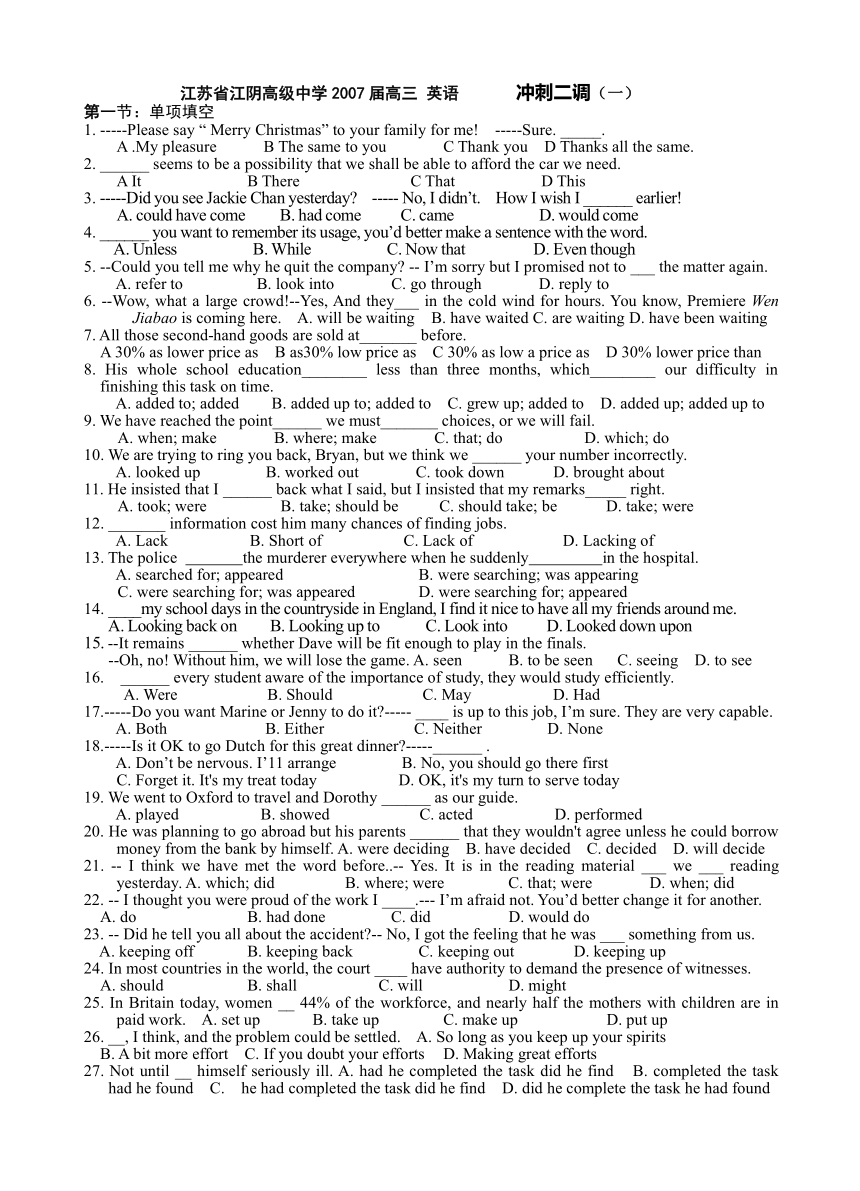 江苏省江阴高级中学 2007 届高三 英语 冲刺二调（一）

第一节：单项填空

1. -----Please say “ Merry Christmas” to your family for me! -----Sure. _____.
A .My pleasure B The same to you C Thank you D Thanks all the same.

2. ______ seems to be a possibility that we shall be able to afford the car we need.
A It B There C That D This

3. -----Did you see Jackie Chan yesterday? ----- No, I didn’t. How I wish I ______ earlier!
A. could have come B. had come C. came D. would come

4. ______ you want to remember its usage, you’d better make a sentence with the word.
A. Unless B. While C. Now that D. Even though

5. --Could you tell me why he quit the company? -- I’m sorry but I promised not to ___ the matter again.
A. refer to B. look into C. go through D. reply to

6. --Wow, what a large crowd!--Yes, And they___ in the cold wind for hours. You know, Premiere Wen Jiabao is coming here. A. will be waiting B. have waited C. are waiting D. have been waiting

7. All those second-hand goods are sold at_______ before.
A 30% as lower price as B as30% low price as C 30% as low a price as D 30% lower price than

8. His whole school education________ less than three months, which________ our difficulty in finishing this task on time.
A. added to; added B. added up to; added to C. grew up; added to D. added up; added up to

9. We have reached the point______ we must_______ choices, or we will fail.
A. when; make B. where; make C. that; do D. which; do

10. We are trying to ring you back, Bryan, but we think we ______ your number incorrectly.
A. looked up B. worked out C. took down D. brought about

11. He insisted that I ______ back what I said, but I insisted that my remarks_____ right.
A. took; were B. take; should be C. should take; be D. take; were

12. _______ information cost him many chances of finding jobs.
A. Lack B. Short of C. Lack of D. Lacking of

13. The police _______the murderer everywhere when he suddenly_________in the hospital.
A. searched for; appeared B. were searching; was appearing
C. were searching for; was appeared D. were searching for; appeared

14. ____my school days in the countryside in England, I find it nice to have all my friends around me.
A. Looking back on B. Looking up to C. Look into D. Looked down upon

15. --It remains ______ whether Dave will be fit enough to play in the finals.
--Oh, no! Without him, we will lose the game. A. seen B. to be seen C. seeing D. to see

16. ______ every student aware of the importance of study, they would study efficiently.
A. Were B. Should C. May D. Had

17.-----Do you want Marine or Jenny to do it?----- ____ is up to this job, I’m sure. They are very capable.
A. Both B. Either C. Neither D. None

18.-----Is it OK to go Dutch for this great dinner?-----______ .
A. Don’t be nervous. I’11 arrange B. No, you should go there first
C. Forget it. It's my treat today D. OK, it's my turn to serve today

19. We went to Oxford to travel and Dorothy ______ as our guide.
A. played B. showed C. acted D. performed

20. He was planning to go abroad but his parents ______ that they wouldn't agree unless he could borrow money from the bank by himself. A. were deciding B. have decided C. decided D. will decide

21. -- I think we have met the word before..-- Yes. It is in the reading material ___ we ___ reading yesterday. A. which; did B. where; were C. that; were D. when; did

22. -- I thought you were proud of the work I ____.--- I’m afraid not. You’d better change it for another.
A. do B. had done C. did D. would do

23. -- Did he tell you all about the accident?-- No, I got the feeling that he was ___ something from us.
A. keeping off B. keeping back C. keeping out D. keeping up

24. In most countries in the world, the court ____ have authority to demand the presence of witnesses.
A. should B. shall C. will D. might

25. In Britain today, women __ 44% of the workforce, and nearly half the mothers with children are in paid work. A. set up B. take up C. make up D. put up

26. __, I think, and the problem could be settled. A. So long as you keep up your spirits
B. A bit more effort C. If you doubt your efforts D. Making great efforts

27. Not until __ himself seriously ill. A. had he completed the task did he find B. completed the task had he found C. he had completed the task did he find D. did he complete the task he had found